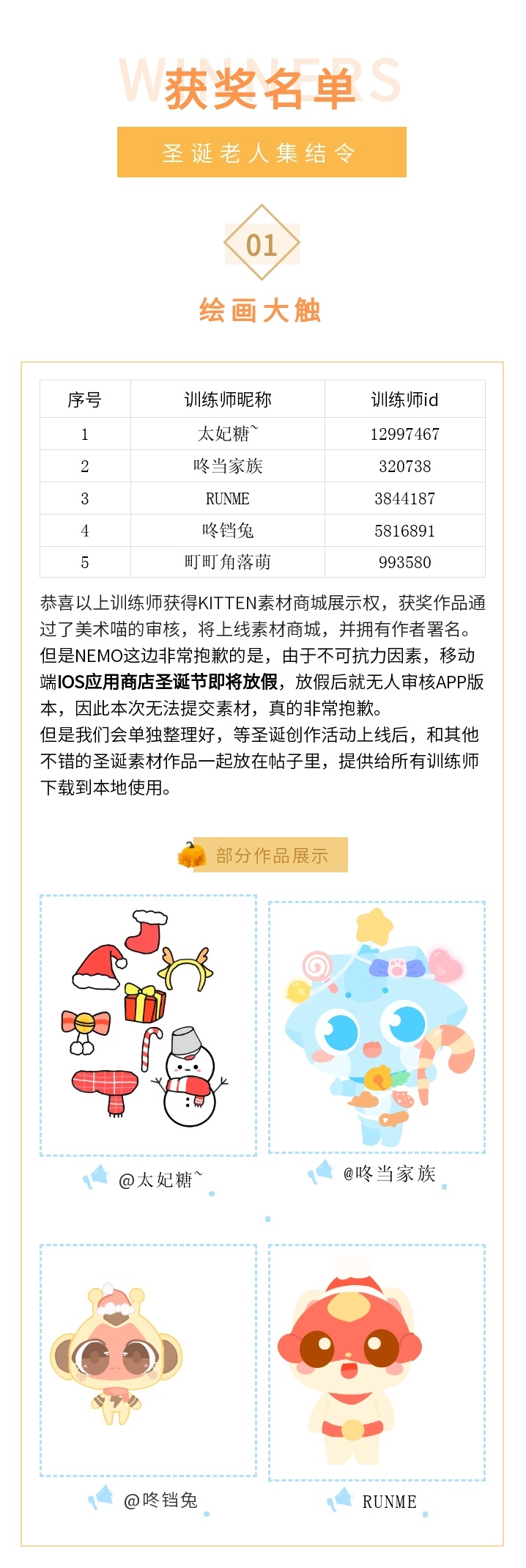 WINNERS
获奖名单

圣诞老人集结令

01

绘画大触

| 序号 | 训练师昵称 | 训练师id |
|---|---|---|
| 1 | 太妃糖~ | 12997467 |
| 2 | 咚当家族 | 320738 |
| 3 | RUNME | 3844187 |
| 4 | 咚铛兔 | 5816891 |
| 5 | 町町角落萌 | 993580 |

恭喜以上训练师获得KITTEN素材商城展示权，获奖作品通过了美术喵的审核，将上线素材商城，并拥有作者署名。
但是NEMO这边非常抱歉的是，由于不可抗力因素，移动端IOS应用商店圣诞节即将放假，放假后就无人审核APP版本，因此本次无法提交素材，真的非常抱歉。
但是我们会单独整理好，等圣诞创作活动上线后，和其他不错的圣诞素材作品一起放在帖子里，提供给所有训练师下载到本地使用。

部分作品展示

@太妃糖~

@咚当家族

@咚铛兔

RUNME